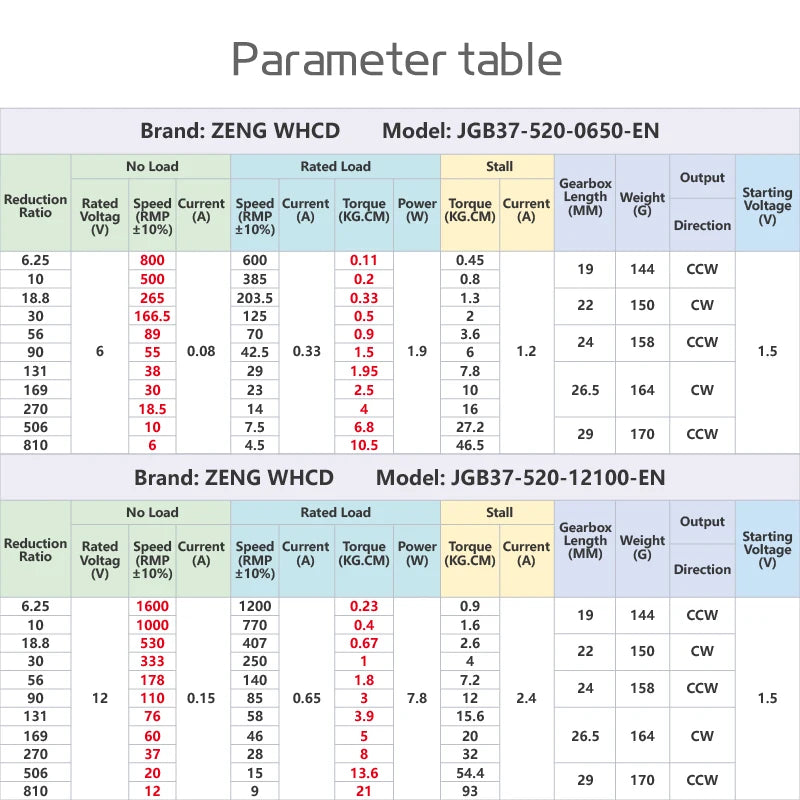 Parameter table

Brand: ZENG WHCD Model: JGB37-520-0650-EN

| Reduction Ratio | No Load Rated Voltag (V) | No Load Speed (RMP ±10%) | No Load Current (A) | Rated Load Speed (RMP ±10%) | Rated Load Current (A) | Rated Load Torque (KG.CM) | Rated Load Power (W) | Stall Torque (KG.CM) | Stall Current (A) | Gearbox Length (MM) | Weight (G) | Output Direction | Starting Voltage (V) |
|---|---|---|---|---|---|---|---|---|---|---|---|---|---|
| 6.25 | 6 | 800 | 0.08 | 600 | 0.33 | 0.11 | 1.9 | 0.45 | 1.2 | 19 | 144 | CCW | 1.5 |
| 10 | | 500 | | 385 | | 0.2 | | 0.8 | | | | | |
| 18.8 | | 265 | | 203.5 | | 0.33 | | 1.3 | | 22 | 150 | CW | |
| 30 | | 166.5 | | 125 | | 0.5 | | 2 | | | | | |
| 56 | | 89 | | 70 | | 0.9 | | 3.6 | | 24 | 158 | CCW | |
| 90 | | 55 | | 42.5 | | 1.5 | | 6 | | | | | |
| 131 | | 38 | | 29 | | 1.95 | | 7.8 | | 26.5 | 164 | CW | |
| 169 | | 30 | | 23 | | 2.5 | | 10 | | | | | |
| 270 | | 18.5 | | 14 | | 4 | | 16 | | | | | |
| 506 | | 10 | | 7.5 | | 6.8 | | 27.2 | | 29 | 170 | CCW | |
| 810 | | 6 | | 4.5 | | 10.5 | | 46.5 | | | | | |

Brand: ZENG WHCD Model: JGB37-520-12100-EN

| Reduction Ratio | No Load Rated Voltag (V) | No Load Speed (RMP ±10%) | No Load Current (A) | Rated Load Speed (RMP ±10%) | Rated Load Current (A) | Rated Load Torque (KG.CM) | Rated Load Power (W) | Stall Torque (KG.CM) | Stall Current (A) | Gearbox Length (MM) | Weight (G) | Output Direction | Starting Voltage (V) |
|---|---|---|---|---|---|---|---|---|---|---|---|---|---|
| 6.25 | 12 | 1600 | 0.15 | 1200 | 0.65 | 0.23 | 7.8 | 0.9 | 2.4 | 19 | 144 | CCW | 1.5 |
| 10 | | 1000 | | 770 | | 0.4 | | 1.6 | | | | | |
| 18.8 | | 530 | | 407 | | 0.67 | | 2.6 | | 22 | 150 | CW | |
| 30 | | 333 | | 250 | | 1 | | 4 | | | | | |
| 56 | | 178 | | 140 | | 1.8 | | 7.2 | | 24 | 158 | CCW | |
| 90 | | 110 | | 85 | | 3 | | 12 | | | | | |
| 131 | | 76 | | 58 | | 3.9 | | 15.6 | | 26.5 | 164 | CW | |
| 169 | | 60 | | 46 | | 5 | | 20 | | | | | |
| 270 | | 37 | | 28 | | 8 | | 32 | | | | | |
| 506 | | 20 | | 15 | | 13.6 | | 54.4 | | 29 | 170 | CCW | |
| 810 | | 12 | | 9 | | 21 | | 93 | | | | | |